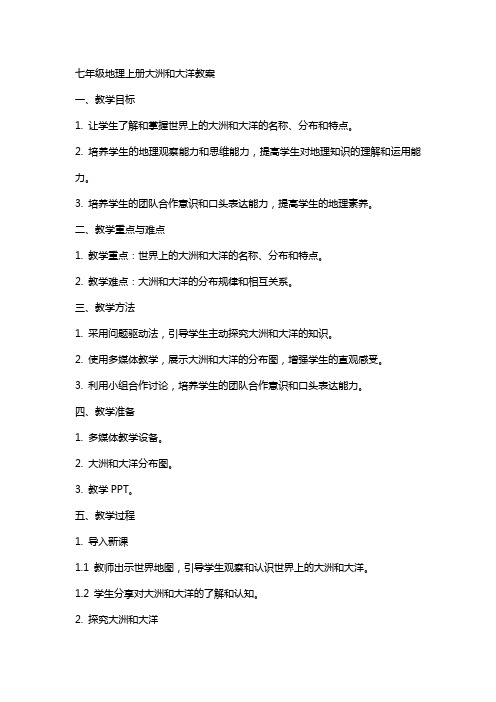 七年级地理上册大洲和大洋教案

一、教学目标

1. 让学生了解和掌握世界上的大洲和大洋的名称、分布和特点。

2. 培养学生的地理观察能力和思维能力，提高学生对地理知识的理解和运用能力。

3. 培养学生的团队合作意识和口头表达能力，提高学生的地理素养。

二、教学重点与难点

1. 教学重点：世界上的大洲和大洋的名称、分布和特点。

2. 教学难点：大洲和大洋的分布规律和相互关系。

三、教学方法

1. 采用问题驱动法，引导学生主动探究大洲和大洋的知识。

2. 使用多媒体教学，展示大洲和大洋的分布图，增强学生的直观感受。

3. 利用小组合作讨论，培养学生的团队合作意识和口头表达能力。

四、教学准备

1. 多媒体教学设备。

2. 大洲和大洋分布图。

3. 教学 PPT。

五、教学过程

1. 导入新课

1.1 教师出示世界地图，引导学生观察和认识世界上的大洲和大洋。

1.2 学生分享对大洲和大洋的了解和认知。

2. 探究大洲和大洋